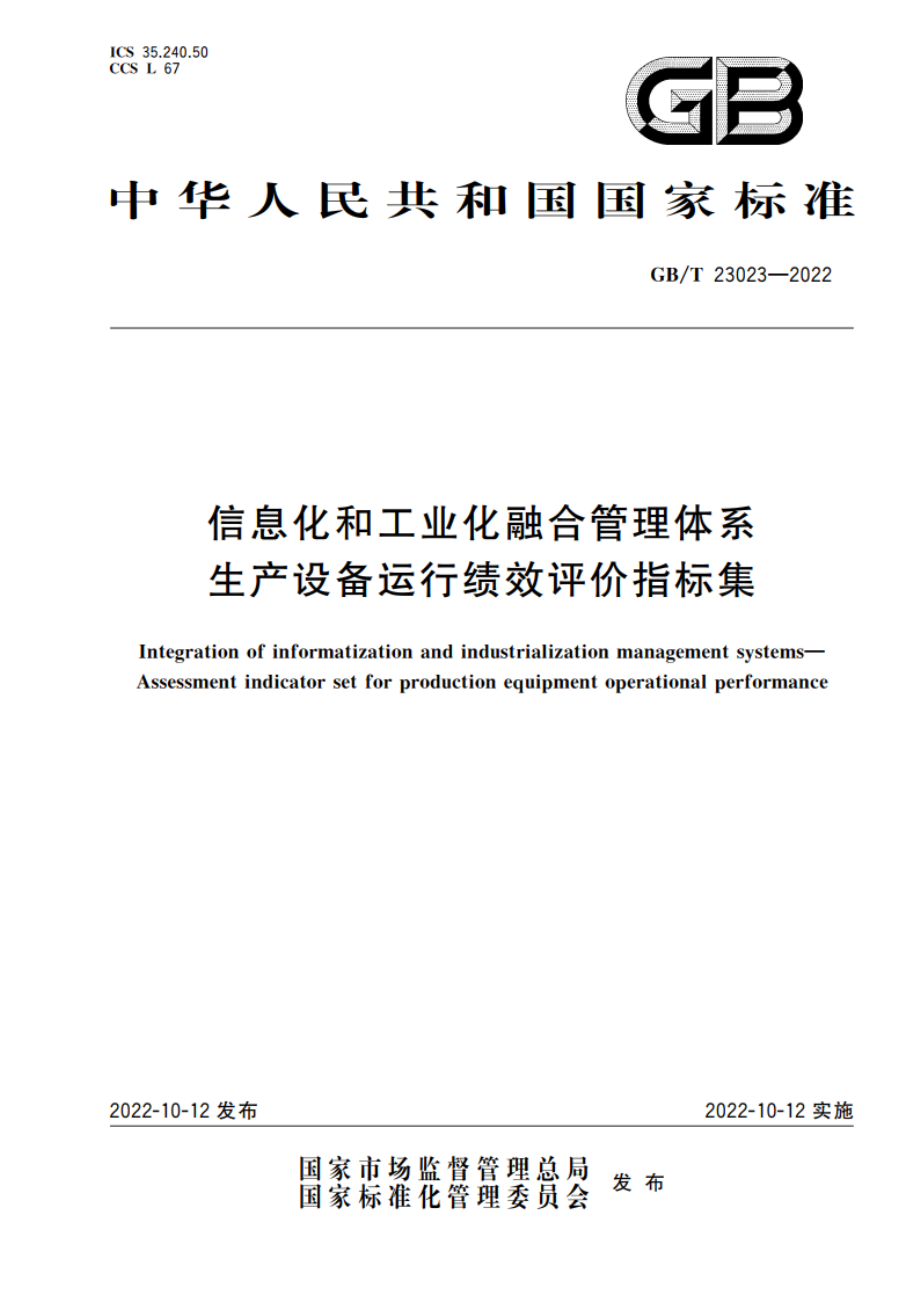 ICS 35.240.50
CCS L 67

GB

中华人民共和国国家标准

GB/T 23023—2022

信息化和工业化融合管理体系
生产设备运行绩效评价指标集

Integration of informatization and industrialization management systems—Assessment indicator set for production equipment operational performance

2022-10-12 发布

2022-10-12 实施

国家市场监督管理总局
国家标准化管理委员会
发布